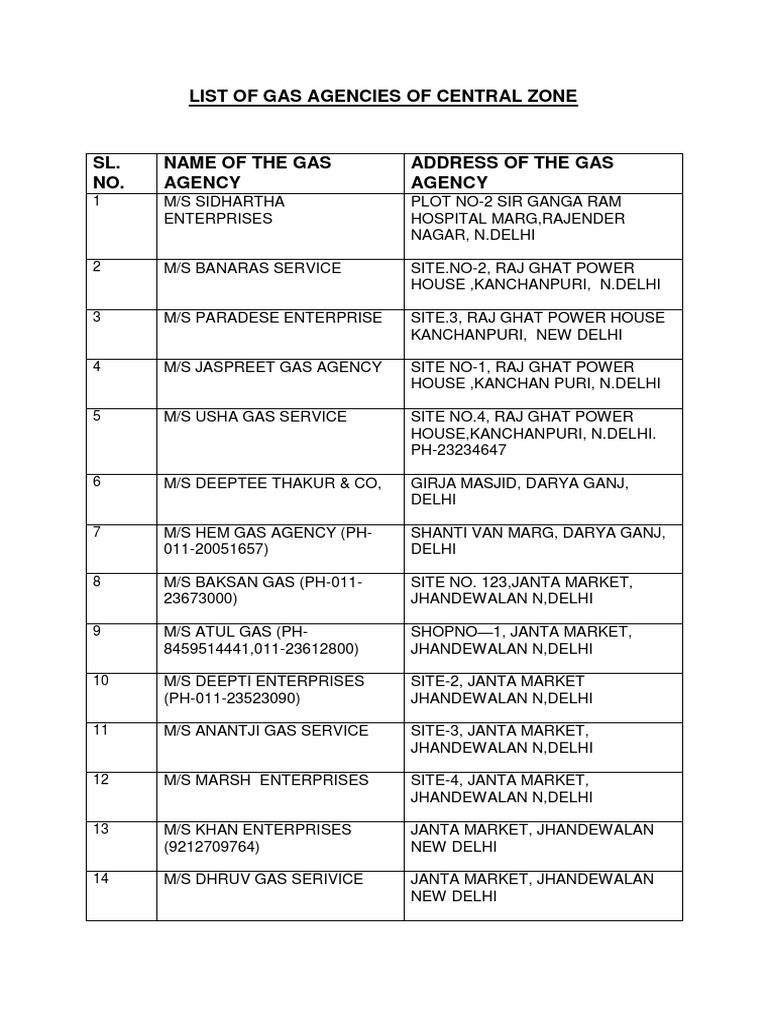 LIST OF GAS AGENCIES OF CENTRAL ZONE

| SL. NO. | NAME OF THE GAS AGENCY | ADDRESS OF THE GAS AGENCY |
|---|---|---|
| 1 | M/S SIDHARTHA ENTERPRISES | PLOT NO-2 SIR GANGA RAM HOSPITAL MARG,RAJENDER NAGAR, N.DELHI |
| 2 | M/S BANARAS SERVICE | SITE.NO-2, RAJ GHAT POWER HOUSE ,KANCHANPURI, N.DELHI |
| 3 | M/S PARADESE ENTERPRISE | SITE.3, RAJ GHAT POWER HOUSE KANCHANPURI, NEW DELHI |
| 4 | M/S JASPREET GAS AGENCY | SITE NO-1, RAJ GHAT POWER HOUSE ,KANCHAN PURI, N.DELHI |
| 5 | M/S USHA GAS SERVICE | SITE NO.4, RAJ GHAT POWER HOUSE,KANCHANPURI, N.DELHI. PH-23234647 |
| 6 | M/S DEEPTEE THAKUR & CO, | GIRJA MASJID, DARYA GANJ, DELHI |
| 7 | M/S HEM GAS AGENCY (PH-011-20051657) | SHANTI VAN MARG, DARYA GANJ, DELHI |
| 8 | M/S BAKSAN GAS (PH-011-23673000) | SITE NO. 123,JANTA MARKET, JHANDEWALAN N,DELHI |
| 9 | M/S ATUL GAS (PH-8459514441,011-23612800) | SHOPNO—1, JANTA MARKET, JHANDEWALAN N,DELHI |
| 10 | M/S DEEPTI ENTERPRISES (PH-011-23523090) | SITE-2, JANTA MARKET JHANDEWALAN N,DELHI |
| 11 | M/S ANANTJI GAS SERVICE | SITE-3, JANTA MARKET, JHANDEWALAN N,DELHI |
| 12 | M/S MARSH ENTERPRISES | SITE-4, JANTA MARKET, JHANDEWALAN N,DELHI |
| 13 | M/S KHAN ENTERPRISES (9212709764) | JANTA MARKET, JHANDEWALAN NEW DELHI |
| 14 | M/S DHRUV GAS SERIVICE | JANTA MARKET, JHANDEWALAN NEW DELHI |